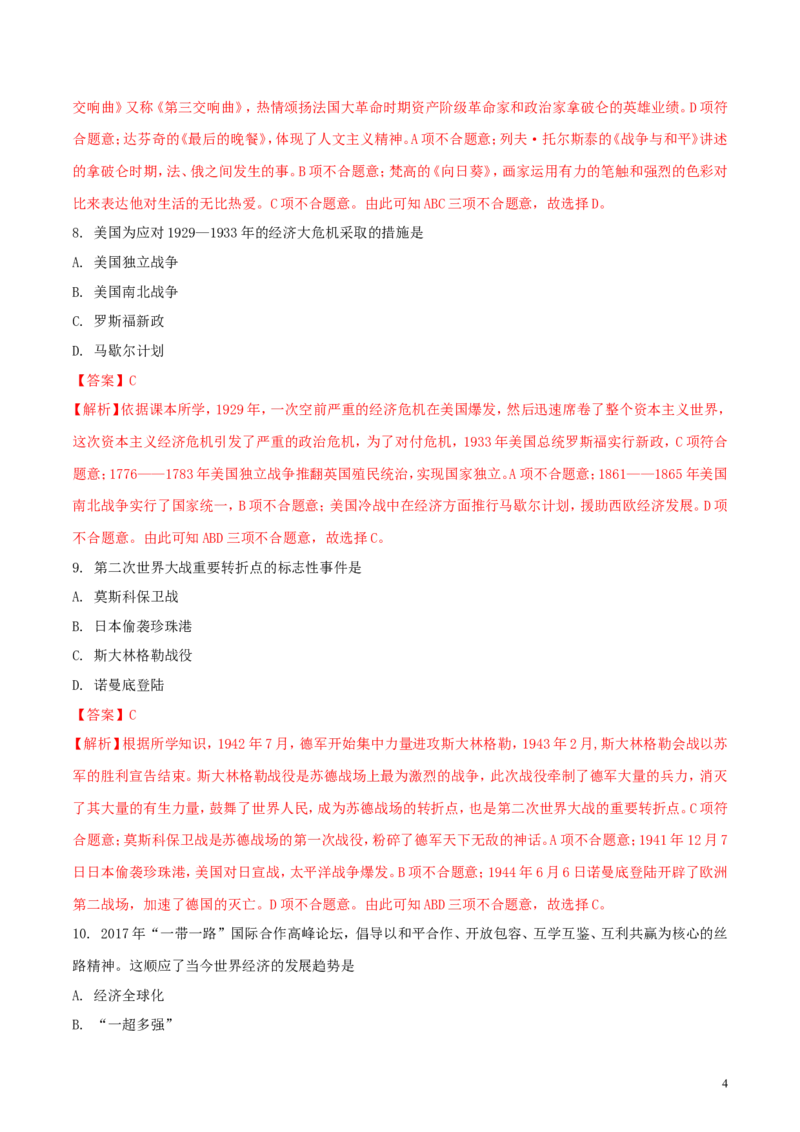 交响曲》又称《第三交响曲》，热情颂扬法国大革命时期资产阶级革命家和政治家拿破仑的英雄业绩。D项符合题意；达芬奇的《最后的晚餐》，体现了人文主义精神。A项不合题意；列夫·托尔斯泰的《战争与和平》讲述的拿破仑时期，法、俄之间发生的事。B项不合题意；梵高的《向日葵》，画家运用有力的笔触和强烈的色彩对比来表达他对生活的无比热爱。C项不合题意。由此可知ABC三项不合题意，故选择D。

8. 美国为应对1929—1933年的经济大危机采取的措施是

A. 美国独立战争

B. 美国南北战争

C. 罗斯福新政

D. 马歇尔计划

【答案】C

【解析】依据课本所学，1929年，一次空前严重的经济危机在美国爆发，然后迅速席卷了整个资本主义世界，这次资本主义经济危机引发了严重的政治危机，为了对付危机，1933年美国总统罗斯福实行新政，C项符合题意；1776——1783年美国独立战争推翻英国殖民统治，实现国家独立。A项不合题意；1861——1865年美国南北战争实行了国家统一，B项不合题意；美国冷战中在经济方面推行马歇尔计划，援助西欧经济发展。D项不合题意。由此可知ABD三项不合题意，故选择C。

9. 第二次世界大战重要转折点的标志性事件是

A. 莫斯科保卫战

B. 日本偷袭珍珠港

C. 斯大林格勒战役

D. 诺曼底登陆

【答案】C

【解析】根据所学知识，1942年7月，德军开始集中力量进攻斯大林格勒，1943年2月,斯大林格勒会战以苏军的胜利宣告结束。斯大林格勒战役是苏德战场上最为激烈的战争，此次战役牵制了德军大量的兵力，消灭了其大量的有生力量，鼓舞了世界人民，成为苏德战场的转折点，也是第二次世界大战的重要转折点。C项符合题意；莫斯科保卫战是苏德战场的第一次战役，粉碎了德军天下无敌的神话。A项不合题意；1941年12月7日日本偷袭珍珠港，美国对日宣战，太平洋战争爆发。B项不合题意；1944年6月6日诺曼底登陆开辟了欧洲第二战场，加速了德国的灭亡。D项不合题意。由此可知ABD三项不合题意，故选择C。

10. 2017年“一带一路”国际合作高峰论坛，倡导以和平合作、开放包容、互学互鉴、互利共赢为核心的丝路精神。这顺应了当今世界经济的发展趋势是

A. 经济全球化

B. “一超多强”

4